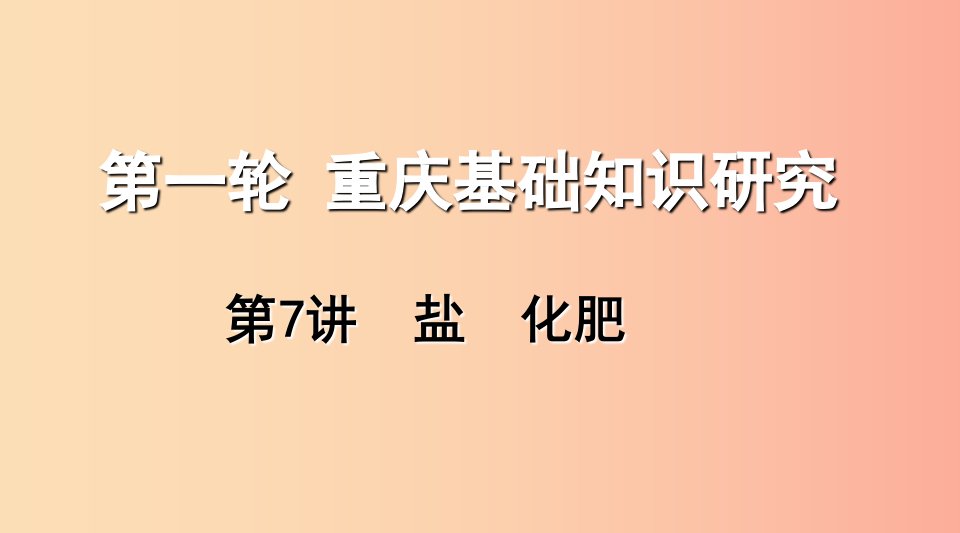 第一轮 重庆基础知识研究

第7讲 盐 化肥